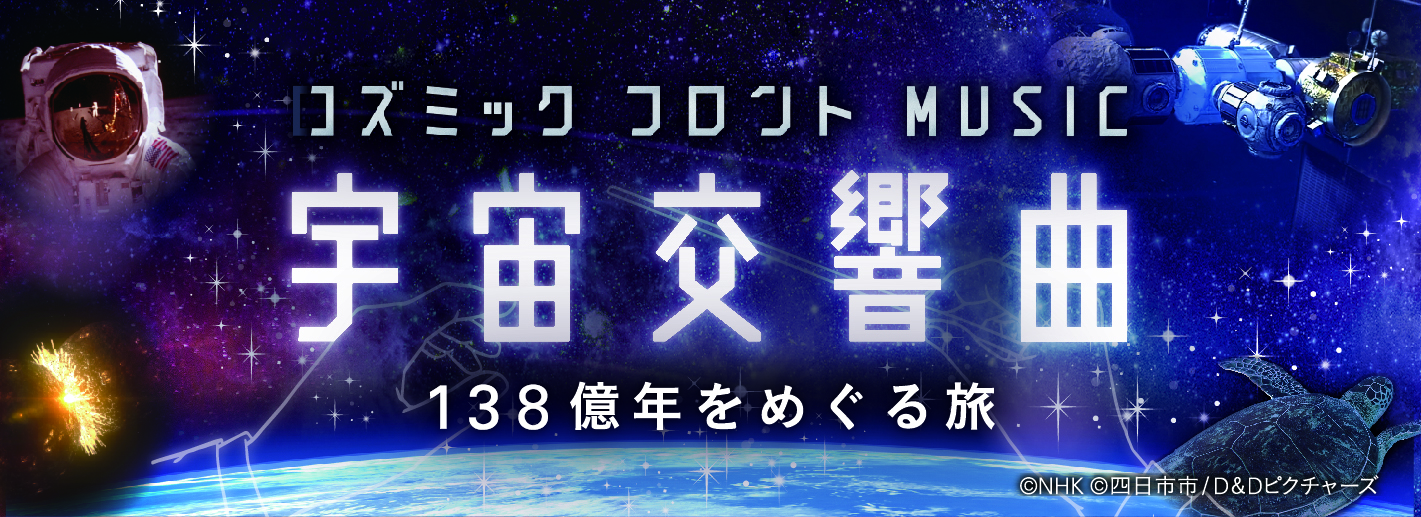 コズミック フロント MUSIC
宇宙交響曲
138億年をめぐる旅

©NHK ©四日市市/D&Dピクチャーズ